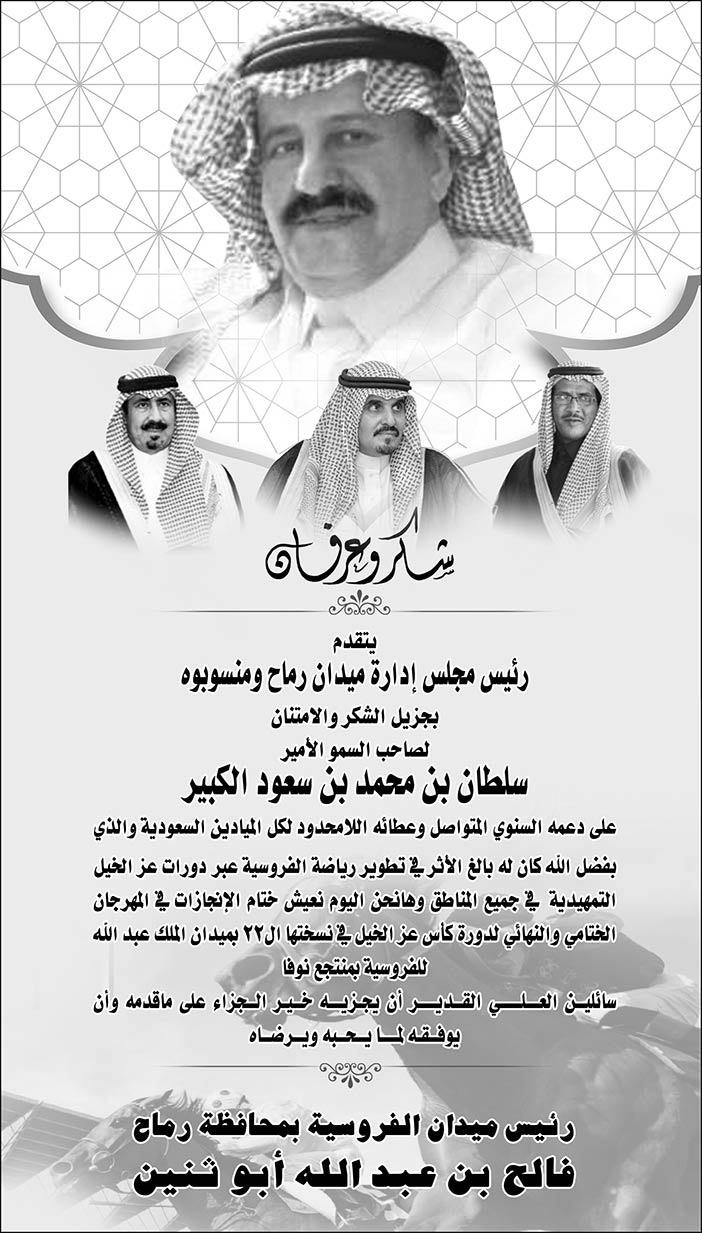 شكر وعرفان

يتقدم
رئيس مجلس إدارة ميدان رماح ومنسوبوه
بجزيل الشكر والامتنان
لصاحب السمو الأمير
سلطان بن محمد بن سعود الكبير
على دعمه السنوي المتواصل وعطائه اللامحدود لكل الميادين السعودية والذي بفضل الله كان له بالغ الأثر في تطوير رياضة الفروسية عبر دورات عز الخيل التمهيدية في جميع المناطق وهانحن اليوم نعيش ختام الإنجازات في المهرجان الختامي والنهائي لدورة كأس عز الخيل في نسختها ال٢٢ بميدان الملك عبد الله للفروسية بمنتجع نوفا
سائلين العلي القدير أن يجزيه خير الجزاء على ماقدمه وأن يوفقه لما يحبه ويرضاه

رئيس ميدان الفروسية بمحافظة رماح
فالح بن عبد الله أبو ثنين